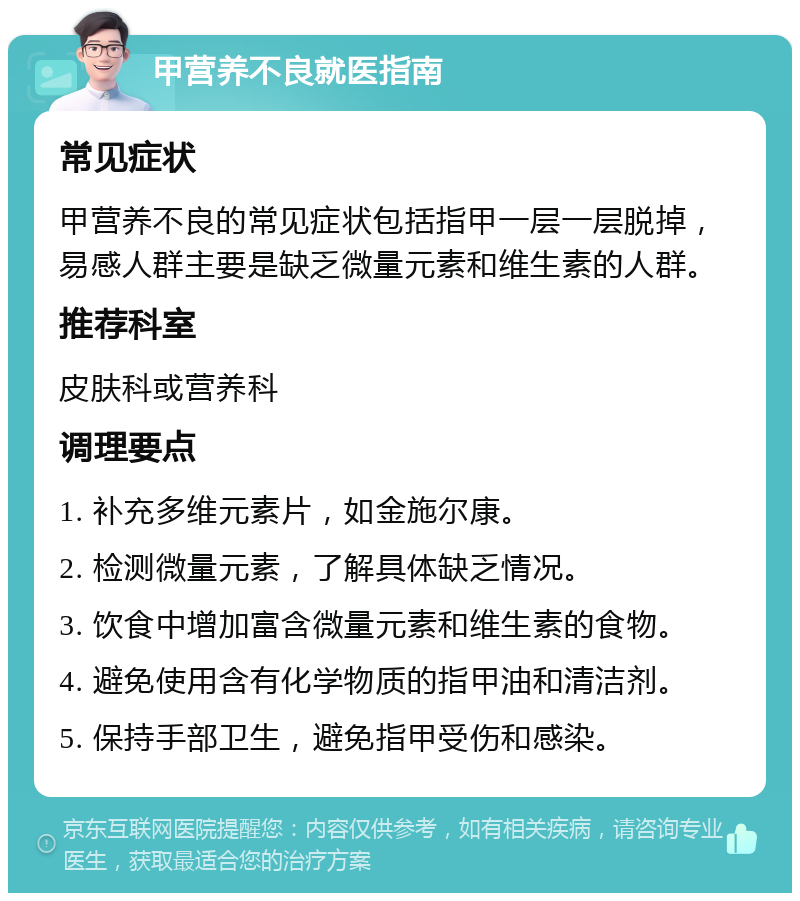 甲营养不良就医指南

常见症状

甲营养不良的常见症状包括指甲一层一层脱掉，易感人群主要是缺乏微量元素和维生素的人群。

推荐科室

皮肤科或营养科

调理要点

1. 补充多维元素片，如金施尔康。

2. 检测微量元素，了解具体缺乏情况。

3. 饮食中增加富含微量元素和维生素的食物。

4. 避免使用含有化学物质的指甲油和清洁剂。

5. 保持手部卫生，避免指甲受伤和感染。

京东互联网医院提醒您：内容仅供参考，如有相关疾病，请咨询专业医生，获取最适合您的治疗方案